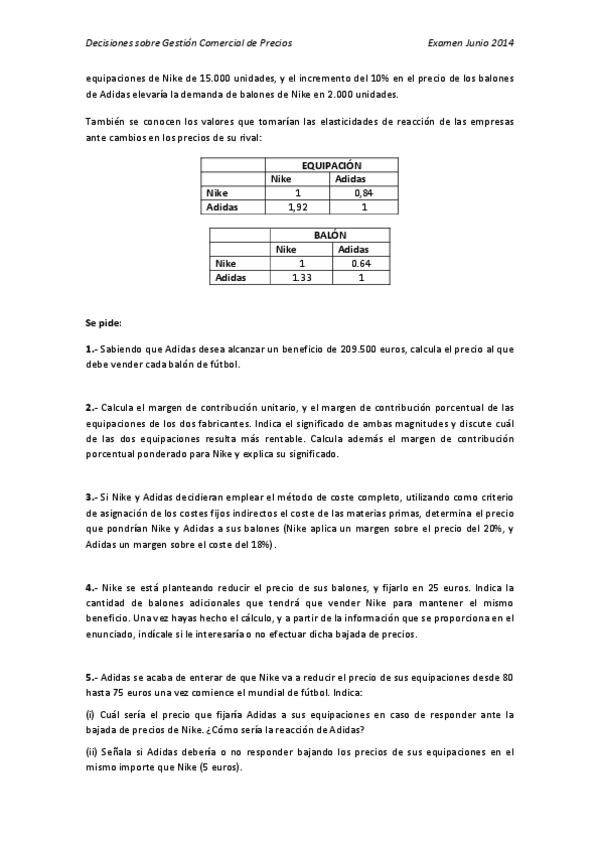 Decisiones sobre Gestión Comercial de Precios Examen Junio 2014

equipaciones de Nike de 15.000 unidades, y el incremento del 10% en el precio de los balones de Adidas elevaría la demanda de balones de Nike en 2.000 unidades.

También se conocen los valores que tomarían las elasticidades de reacción de las empresas ante cambios en los precios de su rival:

| | EQUIPACIÓN | |
|---|---|---|
| | Nike | Adidas |
| Nike | 1 | 0,84 |
| Adidas | 1,92 | 1 |

| | BALÓN | |
|---|---|---|
| | Nike | Adidas |
| Nike | 1 | 0.64 |
| Adidas | 1.33 | 1 |

Se pide:

1.- Sabiendo que Adidas desea alcanzar un beneficio de 209.500 euros, calcula el precio al que debe vender cada balón de fútbol.

2.- Calcula el margen de contribución unitario, y el margen de contribución porcentual de las equipaciones de los dos fabricantes. Indica el significado de ambas magnitudes y discute cuál de las dos equipaciones resulta más rentable. Calcula además el margen de contribución porcentual ponderado para Nike y explica su significado.

3.- Si Nike y Adidas decidieran emplear el método de coste completo, utilizando como criterio de asignación de los costes fijos indirectos el coste de las materias primas, determina el precio que pondrían Nike y Adidas a sus balones (Nike aplica un margen sobre el precio del 20%, y Adidas un margen sobre el coste del 18%).

4.- Nike se está planteando reducir el precio de sus balones, y fijarlo en 25 euros. Indica la cantidad de balones adicionales que tendrá que vender Nike para mantener el mismo beneficio. Una vez hayas hecho el cálculo, y a partir de la información que se proporciona en el enunciado, indícale si le interesaría o no efectuar dicha bajada de precios.

5.- Adidas se acaba de enterar de que Nike va a reducir el precio de sus equipaciones desde 80 hasta 75 euros una vez comience el mundial de fútbol. Indica:

(i) Cuál sería el precio que fijaría Adidas a sus equipaciones en caso de responder ante la bajada de precios de Nike. ¿Cómo sería la reacción de Adidas?

(ii) Señala si Adidas debería o no responder bajando los precios de sus equipaciones en el mismo importe que Nike (5 euros).